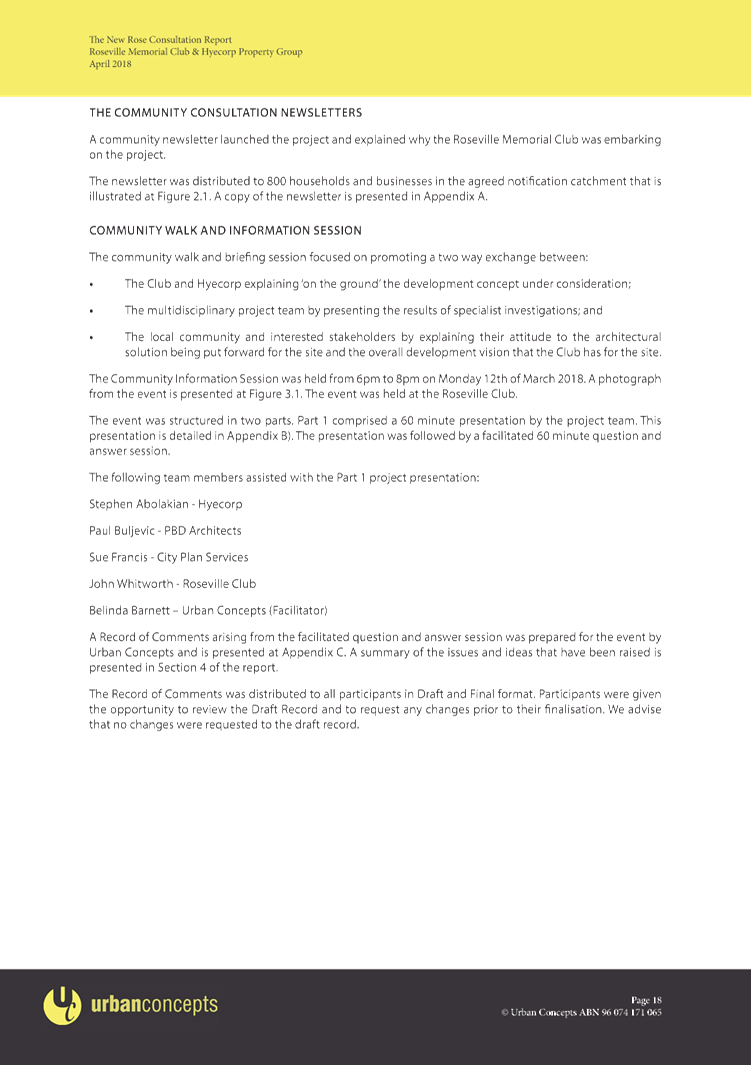 The New Rose Consultation Report
Roseville Memorial Club & Hyecorp Property Group
April 2018

THE COMMUNITY CONSULTATION NEWSLETTERS

A community newsletter launched the project and explained why the Roseville Memorial Club was embarking on the project.

The newsletter was distributed to 800 households and businesses in the agreed notification catchment that is illustrated at Figure 2.1. A copy of the newsletter is presented in Appendix A.

COMMUNITY WALK AND INFORMATION SESSION

The community walk and briefing session focused on promoting a two way exchange between:

• The Club and Hyecorp explaining 'on the ground' the development concept under consideration;

• The multidisciplinary project team by presenting the results of specialist investigations; and

• The local community and interested stakeholders by explaining their attitude to the architectural solution being put forward for the site and the overall development vision that the Club has for the site.

The Community Information Session was held from 6pm to 8pm on Monday 12th of March 2018. A photograph from the event is presented at Figure 3.1. The event was held at the Roseville Club.

The event was structured in two parts. Part 1 comprised a 60 minute presentation by the project team. This presentation is detailed in Appendix B). The presentation was followed by a facilitated 60 minute question and answer session.

The following team members assisted with the Part 1 project presentation:

Stephen Abolakian - Hyecorp

Paul Buljevic - PBD Architects

Sue Francis - City Plan Services

John Whitworth - Roseville Club

Belinda Barnett – Urban Concepts (Facilitator)

A Record of Comments arising from the facilitated question and answer session was prepared for the event by Urban Concepts and is presented at Appendix C. A summary of the issues and ideas that have been raised is presented in Section 4 of the report.

The Record of Comments was distributed to all participants in Draft and Final format. Participants were given the opportunity to review the Draft Record and to request any changes prior to their finalisation. We advise that no changes were requested to the draft record.

urbanconcepts

Page 18
© Urban Concepts ABN 96 074 171 065